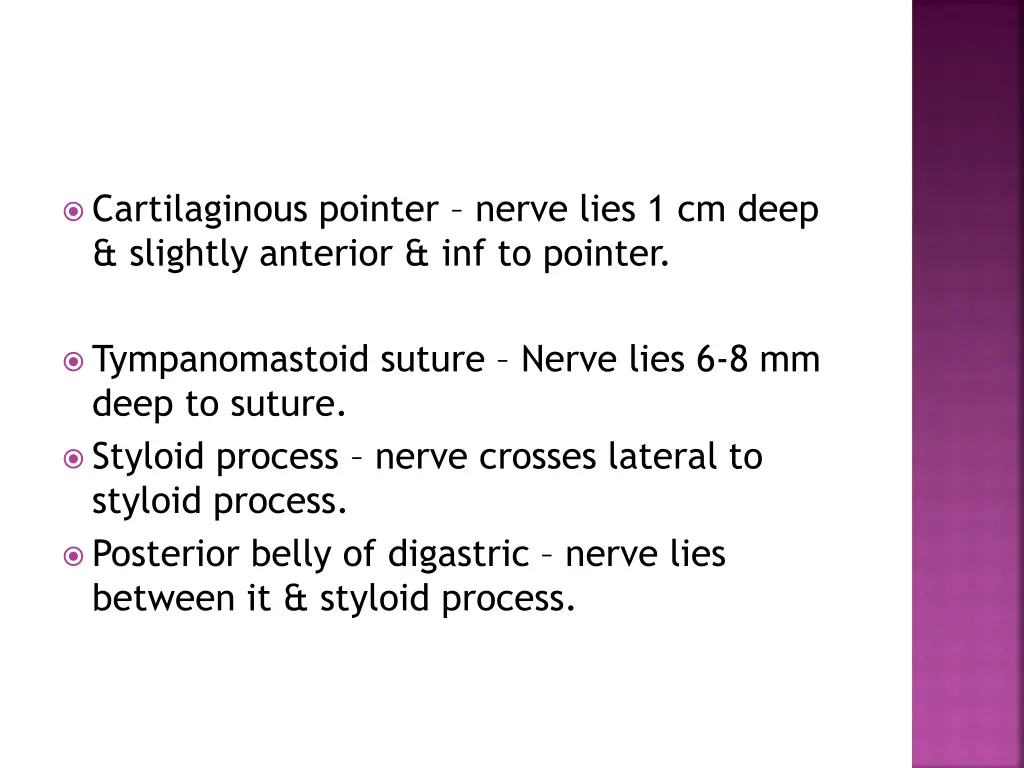 Cartilaginous pointer – nerve lies 1 cm deep & slightly anterior & inf to pointer.

Tympanomastoid suture – Nerve lies 6-8 mm deep to suture.

Styloid process – nerve crosses lateral to styloid process.

Posterior belly of digastric – nerve lies between it & styloid process.